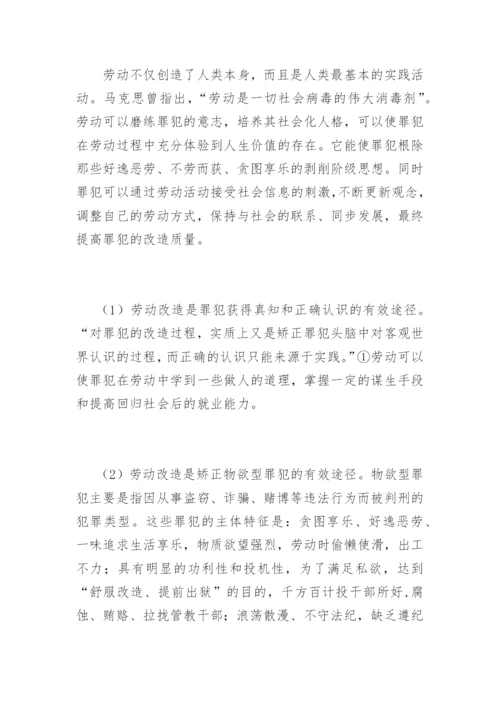 劳动不仅创造了人类本身，而且是人类最基本的实践活动。马克思曾指出，“劳动是一切社会病毒的伟大消毒剂”。劳动可以磨练罪犯的意志，培养其社会化人格，可以使罪犯在劳动过程中充分体验到人生价值的存在。它能使罪犯根除那些好逸恶劳、不劳而获、贪图享乐的剥削阶级思想。同时罪犯可以通过劳动活动接受社会信息的刺激，不断更新观念，调整自己的劳动方式，保持与社会的联系、同步发展，最终提高罪犯的改造质量。

（1）劳动改造是罪犯获得真知和正确认识的有效途径。“对罪犯的改造过程，实质上又是矫正罪犯头脑中对客观世界认识的过程，而正确的认识只能来源于实践。”①劳动可以使罪犯在劳动中学到一些做人的道理，掌握一定的谋生手段和提高回归社会后的就业能力。

（2）劳动改造是矫正物欲型罪犯的有效途径。物欲型罪犯主要是指因从事盗窃、诈骗、赌博等违法行为而被判刑的犯罪类型。这些罪犯的主体特征是：贪图享乐、好逸恶劳、一味追求生活享乐，物质欲望强烈，劳动时偷懒使滑，出工不力；具有明显的功利性和投机性，为了满足私欲，达到“舒服改造、提前出狱”的目的，千方百计投干部所好，腐蚀、贿赂、拉拢管教干部；浪荡散漫、不守法纪，缺乏遵纪